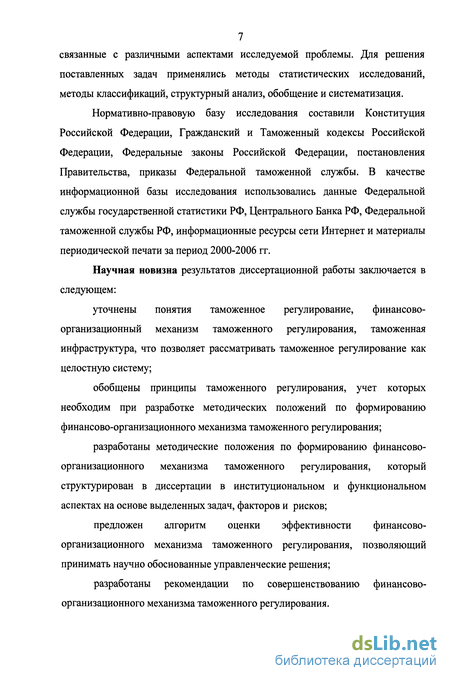 7

связанные с различными аспектами исследуемой проблемы. Для решения поставленных задач применялись методы статистических исследований, методы классификаций, структурный анализ, обобщение и систематизация.

Нормативно-правовую базу исследования составили Конституция Российской Федерации, Гражданский и Таможенный кодексы Российской Федерации, Федеральные законы Российской Федерации, постановления Правительства, приказы Федеральной таможенной службы. В качестве информационной базы исследования использовались данные Федеральной службы государственной статистики РФ, Центрального Банка РФ, Федеральной таможенной службы РФ, информационные ресурсы сети Интернет и материалы периодической печати за период 2000-2006 гг.

Научная новизна результатов диссертационной работы заключается в следующем:

уточнены понятия таможенное регулирование, финансово-организационный механизм таможенного регулирования, таможенная инфраструктура, что позволяет рассматривать таможенное регулирование как целостную систему;

обобщены принципы таможенного регулирования, учет которых необходим при разработке методических положений по формированию финансово-организационного механизма таможенного регулирования;

разработаны методические положения по формированию финансово-организационного механизма таможенного регулирования, который структурирован в диссертации в институциональном и функциональном аспектах на основе выделенных задач, факторов и рисков;

предложен алгоритм оценки эффективности финансово-организационного механизма таможенного регулирования, позволяющий принимать научно обоснованные управленческие решения;

разработаны рекомендации по совершенствованию финансово-организационного механизма таможенного регулирования.

dsLib.net
библиотека диссертаций